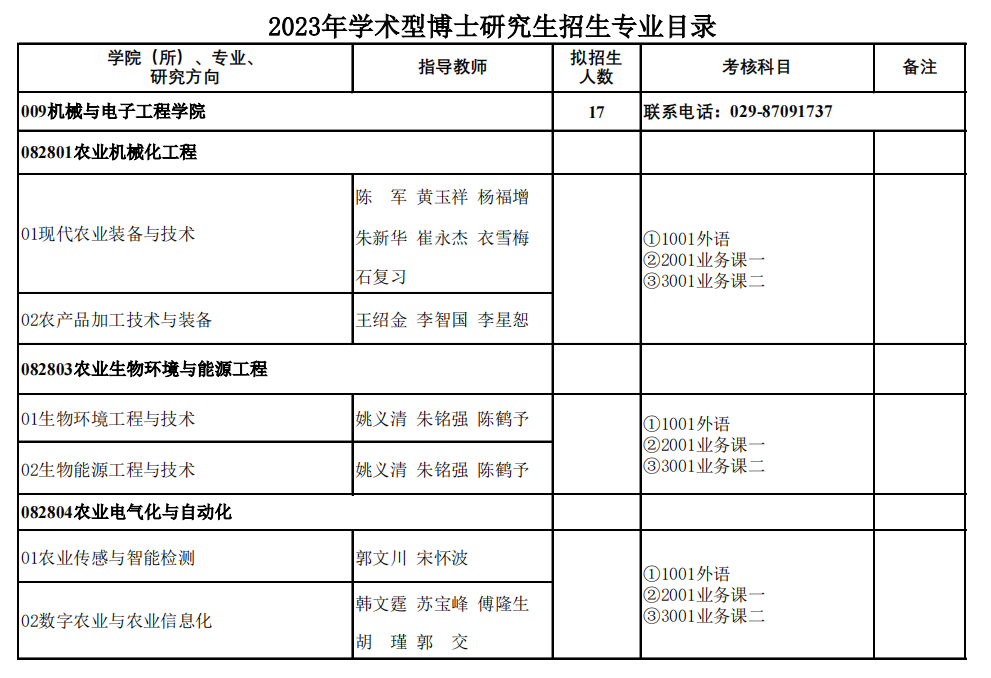 2023年学术型博士研究生招生专业目录

| 学院（所）、专业、研究方向 | 指导教师 | 拟招生人数 | 考核科目 | 备注 |
|---|---|---|---|---|
| 009机械与电子工程学院 | | 17 | 联系电话：029-87091737 | |
| 082801农业机械化工程 | | | | |
| 01现代农业装备与技术 | 陈 军 黄玉祥 杨福增 朱新华 崔永杰 衣雪梅 石复习 | | ①1001外语 ②2001业务课一 ③3001业务课二 | |
| 02农产品加工技术与装备 | 王绍金 李智国 李星恕 | | | |
| 082803农业生物环境与能源工程 | | | | |
| 01生物环境工程与技术 | 姚义清 朱铭强 陈鹤予 | | ①1001外语 ②2001业务课一 ③3001业务课二 | |
| 02生物能源工程与技术 | 姚义清 朱铭强 陈鹤予 | | | |
| 082804农业电气化与自动化 | | | | |
| 01农业传感与智能检测 | 郭文川 宋怀波 | | ①1001外语 ②2001业务课一 ③3001业务课二 | |
| 02数字农业与农业信息化 | 韩文霆 苏宝峰 傅隆生 胡 瑾 郭 交 | | | |